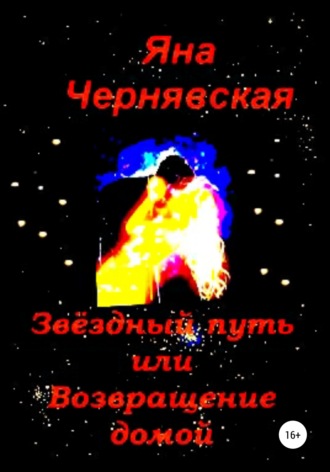 Яна Чернявская

Звёздный путь или Возвращение домой

16+